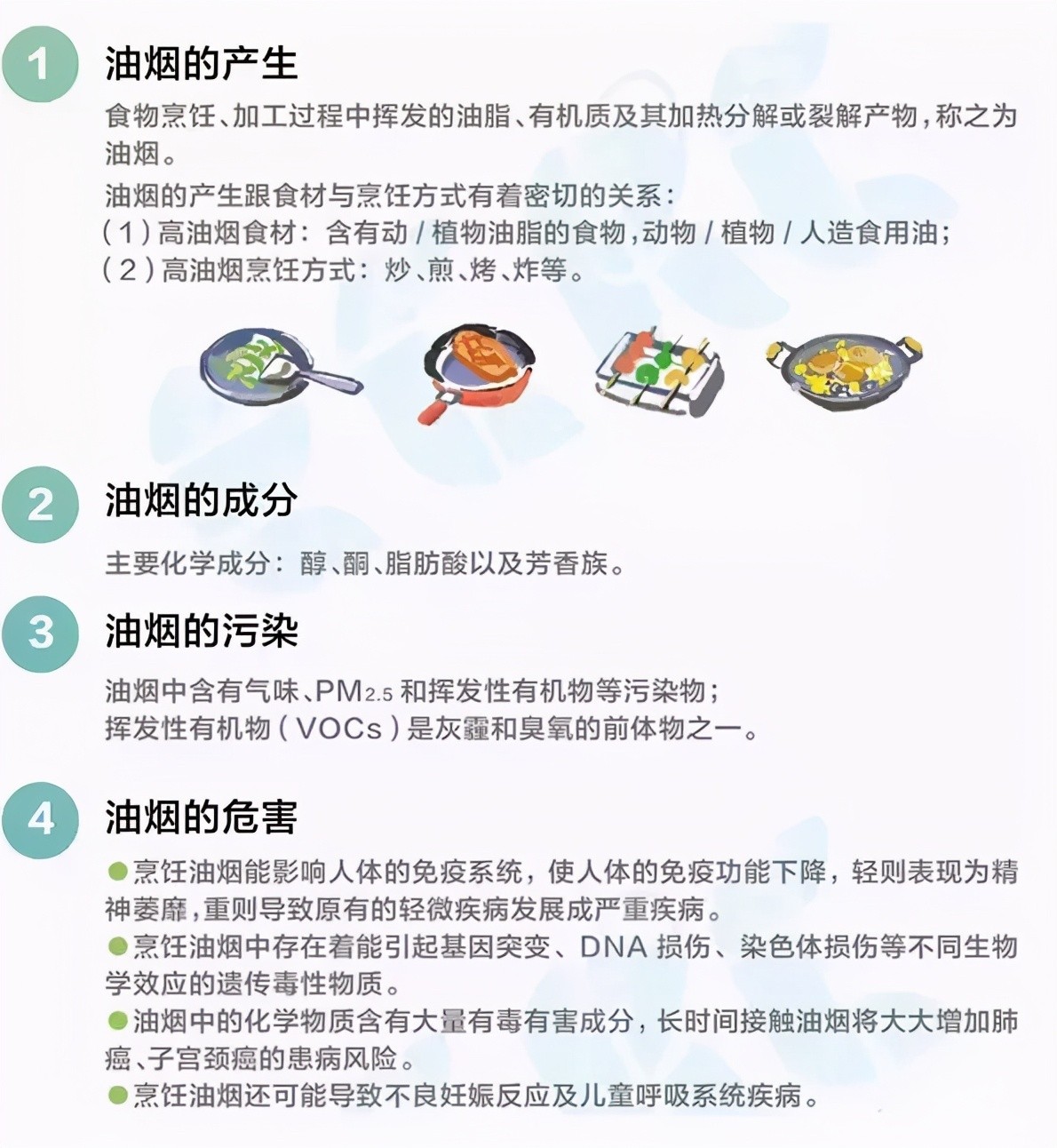 1 油烟的产生

食物烹饪、加工过程中挥发的油脂、有机质及其加热分解或裂解产物，称之为油烟。

油烟的产生跟食材与烹饪方式有着密切的关系：
（1）高油烟食材：含有动 / 植物油脂的食物，动物 / 植物 / 人造食用油；
（2）高油烟烹饪方式：炒、煎、烤、炸等。

2 油烟的成分

主要化学成分：醇、酮、脂肪酸以及芳香族。

3 油烟的污染

油烟中含有气味、$PM_{2.5}$ 和挥发性有机物等污染物；
挥发性有机物（VOCs）是灰霾和臭氧的前体物之一。

4 油烟的危害

●烹饪油烟能影响人体的免疫系统，使人体的免疫功能下降，轻则表现为精神萎靡，重则导致原有的轻微疾病发展成严重疾病。
●烹饪油烟中存在着能引起基因突变、DNA 损伤、染色体损伤等不同生物学效应的遗传毒性物质。
●油烟中的化学物质含有大量有毒有害成分，长时间接触油烟将大大增加肺癌、子宫颈癌的患病风险。
●烹饪油烟还可能导致不良妊娠反应及儿童呼吸系统疾病。